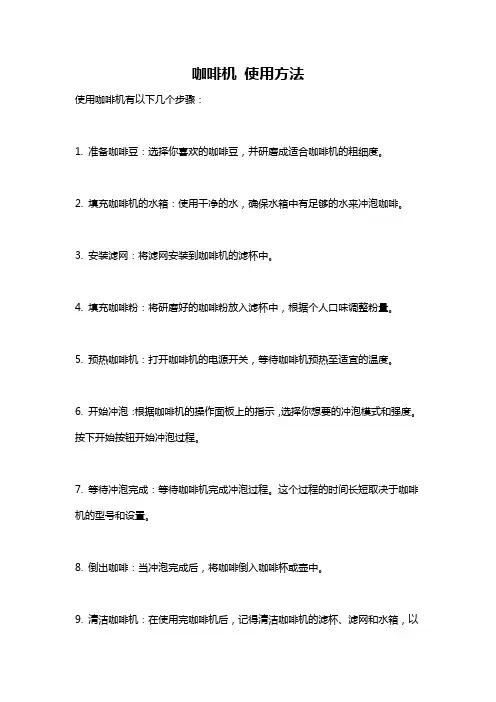 咖啡机 使用方法

使用咖啡机有以下几个步骤：

1. 准备咖啡豆：选择你喜欢的咖啡豆，并研磨成适合咖啡机的粗细度。

2. 填充咖啡机的水箱：使用干净的水，确保水箱中有足够的水来冲泡咖啡。

3. 安装滤网：将滤网安装到咖啡机的滤杯中。

4. 填充咖啡粉：将研磨好的咖啡粉放入滤杯中，根据个人口味调整粉量。

5. 预热咖啡机：打开咖啡机的电源开关，等待咖啡机预热至适宜的温度。

6. 开始冲泡：根据咖啡机的操作面板上的指示，选择你想要的冲泡模式和强度。按下开始按钮开始冲泡过程。

7. 等待冲泡完成：等待咖啡机完成冲泡过程。这个过程的时间长短取决于咖啡机的型号和设置。

8. 倒出咖啡：当冲泡完成后，将咖啡倒入咖啡杯或壶中。

9. 清洁咖啡机：在使用完咖啡机后，记得清洁咖啡机的滤杯、滤网和水箱，以